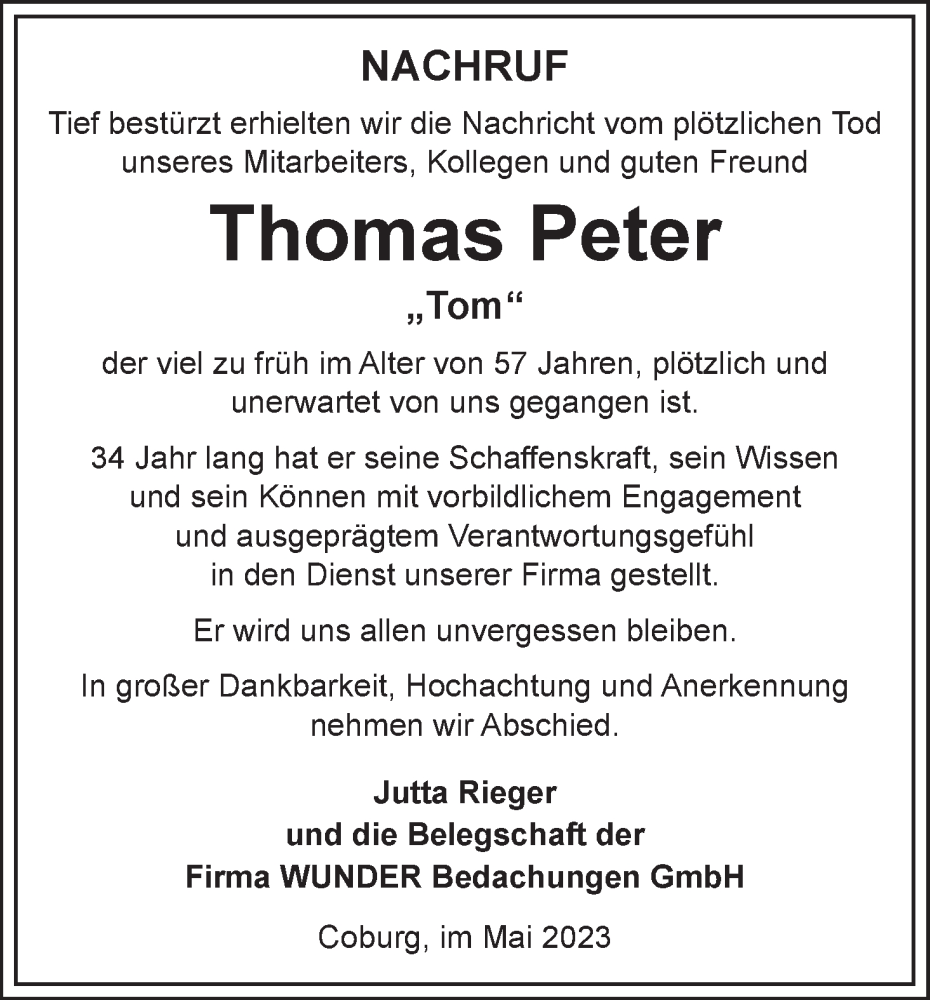 NACHRUF

Tief bestürzt erhielten wir die Nachricht vom plötzlichen Tod unseres Mitarbeiters, Kollegen und guten Freund

Thomas Peter

„Tom“

der viel zu früh im Alter von 57 Jahren, plötzlich und unerwartet von uns gegangen ist.

34 Jahr lang hat er seine Schaffenskraft, sein Wissen und sein Können mit vorbildlichem Engagement und ausgeprägtem Verantwortungsgefühl in den Dienst unserer Firma gestellt.

Er wird uns allen unvergessen bleiben.

In großer Dankbarkeit, Hochachtung und Anerkennung nehmen wir Abschied.

Jutta Rieger
und die Belegschaft der
Firma WUNDER Bedachungen GmbH

Coburg, im Mai 2023